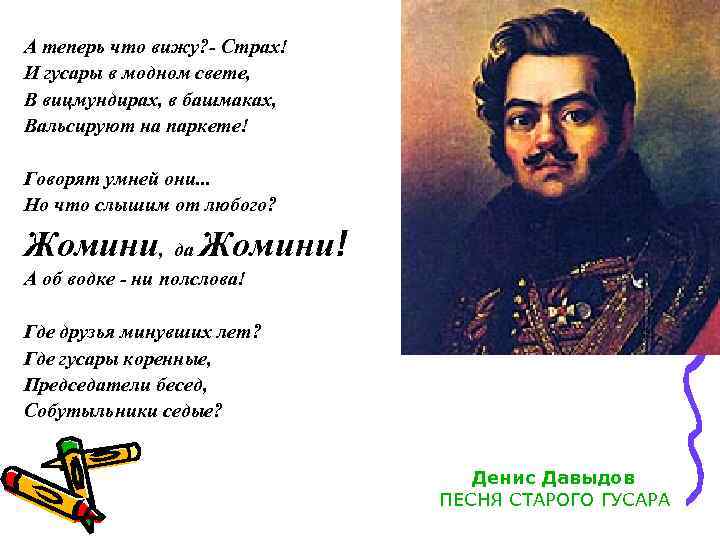 А теперь что вижу?- Страх!
И гусары в модном свете,
В вицмундирах, в башмаках,
Вальсируют на паркете!

Говорят умней они...
Но что слышим от любого?
Жомини, да Жомини!
А об водке - ни полслова!

Где друзья минувших лет?
Где гусары коренные,
Председатели бесед,
Собутыльники седые?

Денис Давыдов
ПЕСНЯ СТАРОГО ГУСАРА